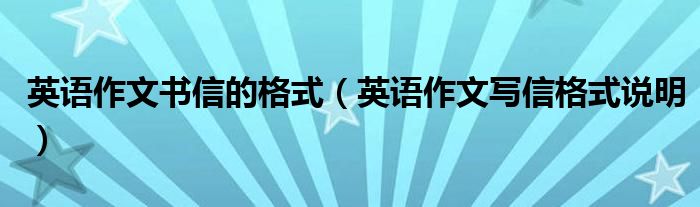 英语作文书信的格式（英语作文写信格式说明）